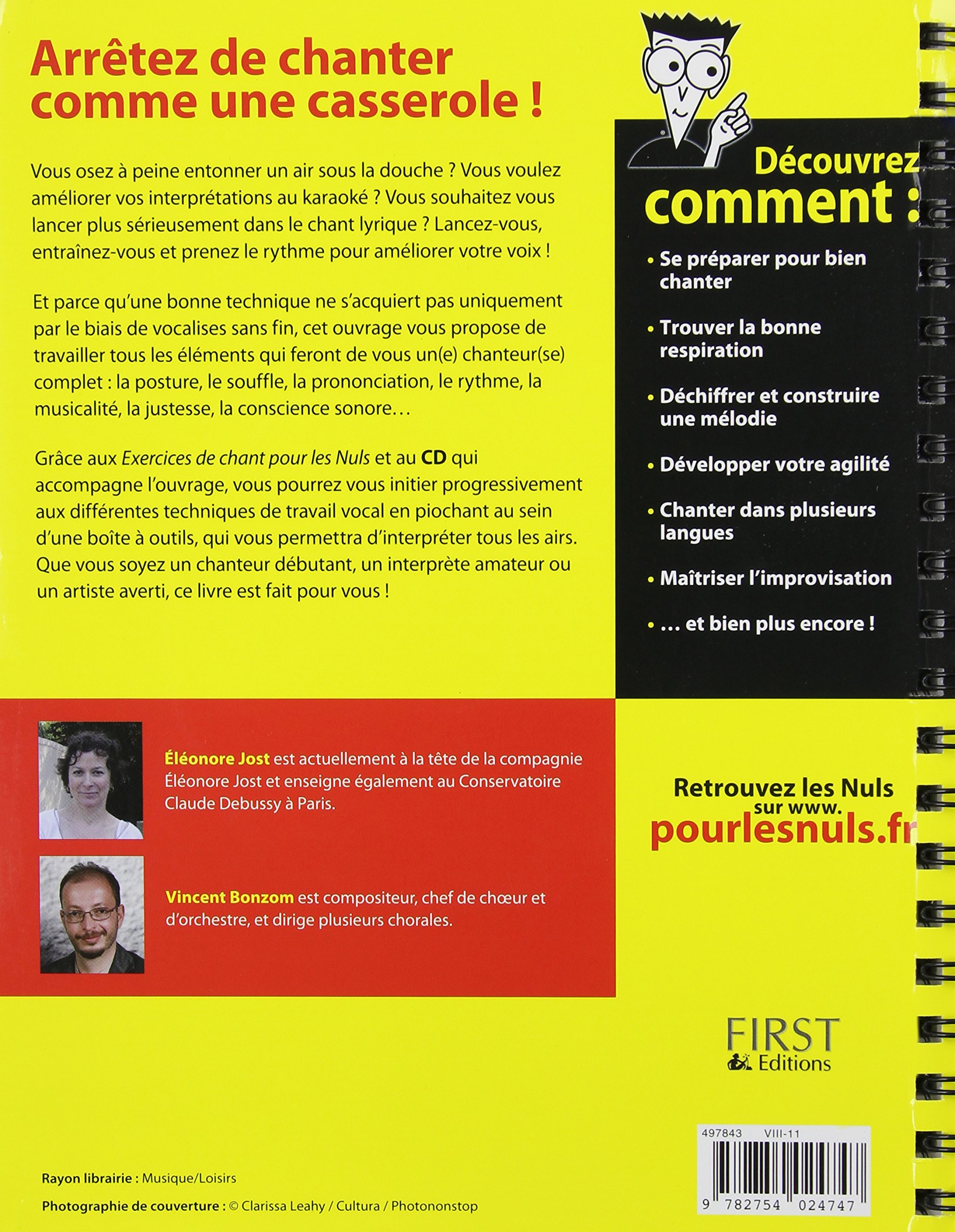 Arrêtez de chanter comme une casserole !

Vous osez à peine entonner un air sous la douche ? Vous voulez améliorer vos interprétations au karaoké ? Vous souhaitez vous lancer plus sérieusement dans le chant lyrique ? Lancez-vous, entraînez-vous et prenez le rythme pour améliorer votre voix !

Et parce qu'une bonne technique ne s'acquiert pas uniquement par le biais de vocalises sans fin, cet ouvrage vous propose de travailler tous les éléments qui feront de vous un(e) chanteur(se) complet : la posture, le souffle, la prononciation, le rythme, la musicalité, la justesse, la conscience sonore…

Grâce aux Exercices de chant pour les Nuls et au CD qui accompagne l'ouvrage, vous pourrez vous initier progressivement aux différentes techniques de travail vocal en piochant au sein d'une boîte à outils, qui vous permettra d'interpréter tous les airs. Que vous soyez un chanteur débutant, un interprète amateur ou un artiste averti, ce livre est fait pour vous !

Découvrez comment :

• Se préparer pour bien chanter

• Trouver la bonne respiration

• Déchiffrer et construire une mélodie

• Développer votre agilité

• Chanter dans plusieurs langues

• Maîtriser l'improvisation

• … et bien plus encore !

Éléonore Jost est actuellement à la tête de la compagnie Éléonore Jost et enseigne également au Conservatoire Claude Debussy à Paris.

Vincent Bonzom est compositeur, chef de chœur et d'orchestre, et dirige plusieurs chorales.

Retrouvez les Nuls sur www. pourlesnuls.fr

FIRST Editions

497843 VIII-11

9 782754 024747

Rayon librairie : Musique/Loisirs

Photographie de couverture : © Clarissa Leahy / Cultura / Photononstop